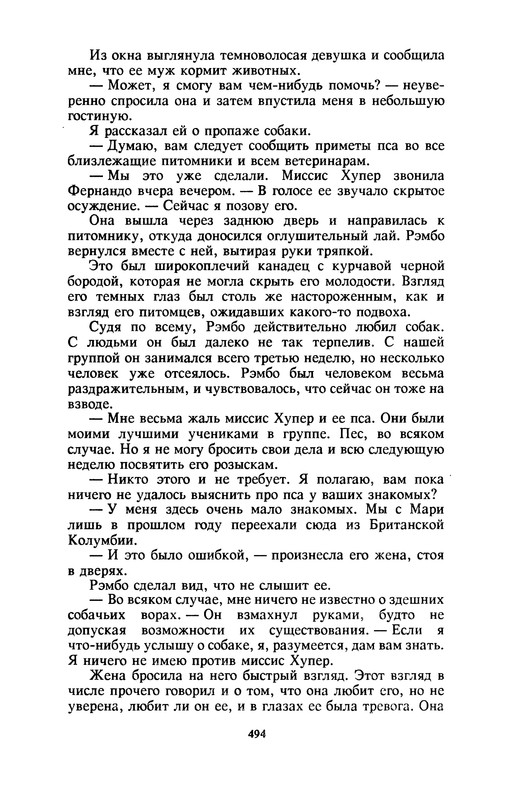 Из окна выглянула темноволосая девушка и сообщила мне, что ее муж кормит животных.

— Может, я смогу вам чем-нибудь помочь? — неуверенно спросила она и затем впустила меня в небольшую гостиную.

Я рассказал ей о пропаже собаки.

— Думаю, вам следует сообщить приметы пса во все близлежащие питомники и всем ветеринарам.

— Мы это уже сделали. Миссис Хупер звонила Фернандо вчера вечером. — В голосе ее звучало скрытое осуждение. — Сейчас я позову его.

Она вышла через заднюю дверь и направилась к питомнику, откуда доносился оглушительный лай. Рэмбо вернулся вместе с ней, вытирая руки тряпкой.

Это был широкоплечий канадец с курчавой черной бородой, которая не могла скрыть его молодости. Взгляд его темных глаз был столь же настороженным, как и взгляд его питомцев, ожидавших какого-то подвоха.

Судя по всему, Рэмбо действительно любил собак. С людьми он был далеко не так терпелив. С нашей группой он занимался всего третью неделю, но несколько человек уже отсеялось. Рэмбо был человеком весьма раздражительным, и чувствовалось, что сейчас он тоже на взводе.

— Мне весьма жаль миссис Хупер и ее пса. Они были моими лучшими учениками в группе. Пес, во всяком случае. Но я не могу бросить свои дела и всю следующую неделю посвятить его розыскам.

— Никто этого и не требует. Я полагаю, вам пока ничего не удалось выяснить про пса у ваших знакомых?

— У меня здесь очень мало знакомых. Мы с Мари лишь в прошлом году переехали сюда из Британской Колумбии.

— И это было ошибкой, — произнесла его жена, стоя в дверях.

Рэмбо сделал вид, что не слышит ее.

— Во всяком случае, мне ничего не известно о здешних собачьих ворах. — Он взмахнул руками, будто не допуская возможности их существования. — Если я что-нибудь услышу о собаке, я, разумеется, дам вам знать. Я ничего не имею против миссис Хупер.

Жена бросила на него быстрый взгляд. Этот взгляд в числе прочего говорил и о том, что она любит его, но не уверена, любит ли он ее, и в глазах ее была тревога. Она

494